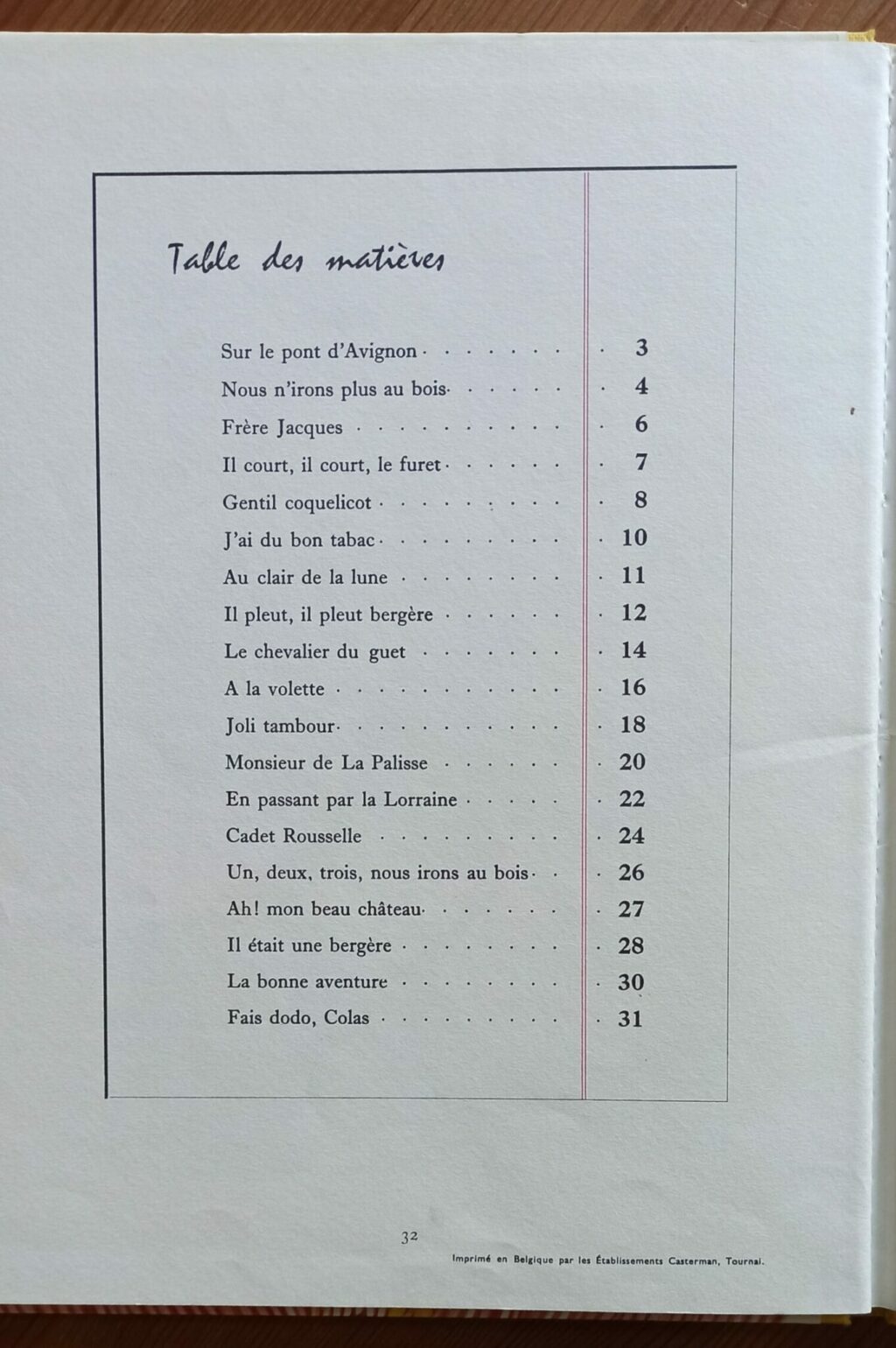 Table des matières

Sur le pont d'Avignon 3
Nous n'irons plus au bois 4
Frère Jacques 6
Il court, il court, le furet 7
Gentil coquelicot 8
J'ai du bon tabac 10
Au clair de la lune 11
Il pleut, il pleut bergère 12
Le chevalier du guet 14
A la volette 16
Joli tambour 18
Monsieur de La Palisse 20
En passant par la Lorraine 22
Cadet Rousselle 24
Un, deux, trois, nous irons au bois 26
Ah! mon beau château 27
Il était une bergère 28
La bonne aventure 30
Fais dodo, Colas 31

32

Imprimé en Belgique par les Établissements Casterman, Tournai.